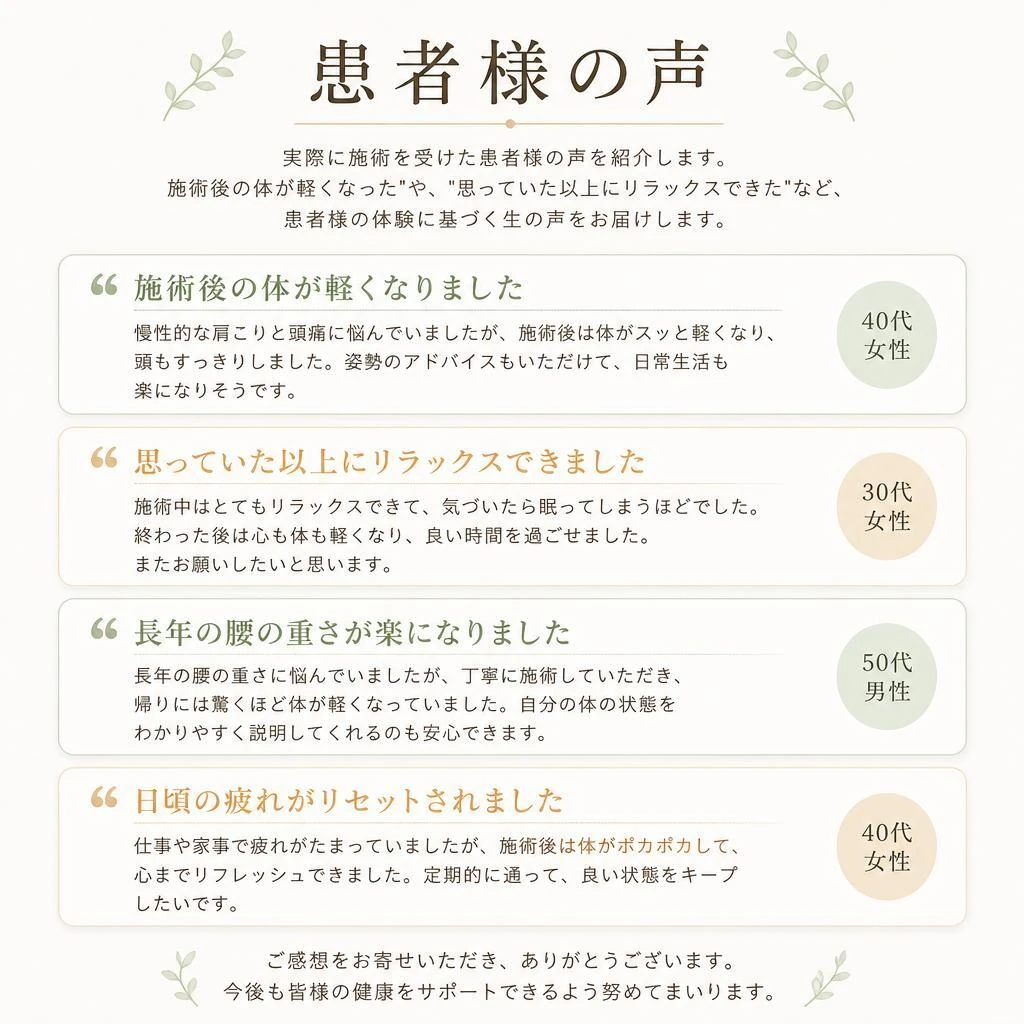 患者様の声

実際に施術を受けた患者様の声を紹介します。
施術後の体が軽くなった"や、"思っていた以上にリラックスできた"など、
患者様の体験に基づく生の声をお届けします。

“ 施術後の体が軽くなりました

慢性的な肩こりと頭痛に悩んでいましたが、施術後は体がスッと軽くなり、頭もすっきりしました。姿勢のアドバイスもいただけて、日常生活も楽になりそうです。

40代
女性

“ 思っていた以上にリラックスできました

施術中はとてもリラックスできて、気づいたら眠ってしまうほどでした。終わった後は心も体も軽くなり、良い時間を過ごせました。またお願いしたいと思います。

30代
女性

“ 長年の腰の重さが楽になりました

長年の腰の重さに悩んでいましたが、丁寧に施術していただき、帰りには驚くほど体が軽くなっていました。自分の体の状態をわかりやすく説明してくれるのも安心できます。

50代
男性

“ 日頃の疲れがリセットされました

仕事や家事で疲れがたまっていましたが、施術後は体がポカポカして、心までリフレッシュできました。定期的に通って、良い状態をキープしたいです。

40代
女性

ご感想をお寄せいただき、ありがとうございます。
今後も皆様の健康をサポートできるよう努めてまいります。